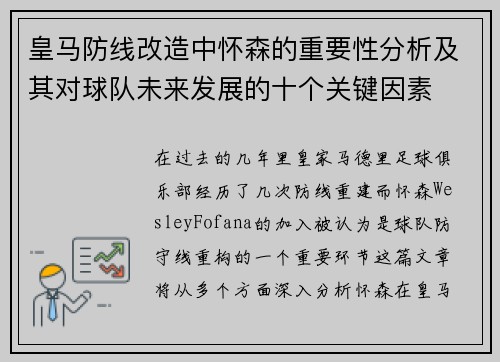 皇马防线改造中怀森的重要性分析及其对球队未来发展的十个关键因素

在过去的几年里皇家马德里足球俱乐部经历了几次防线重建而怀森WesleyFofana的加入被认为是球队防守线重构的一个重要环节这篇文章将从多个方面深入分析怀森在皇马